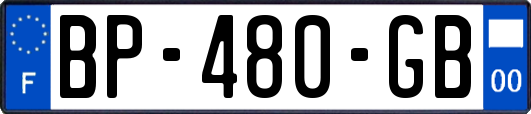 F

BP-480-GB

00